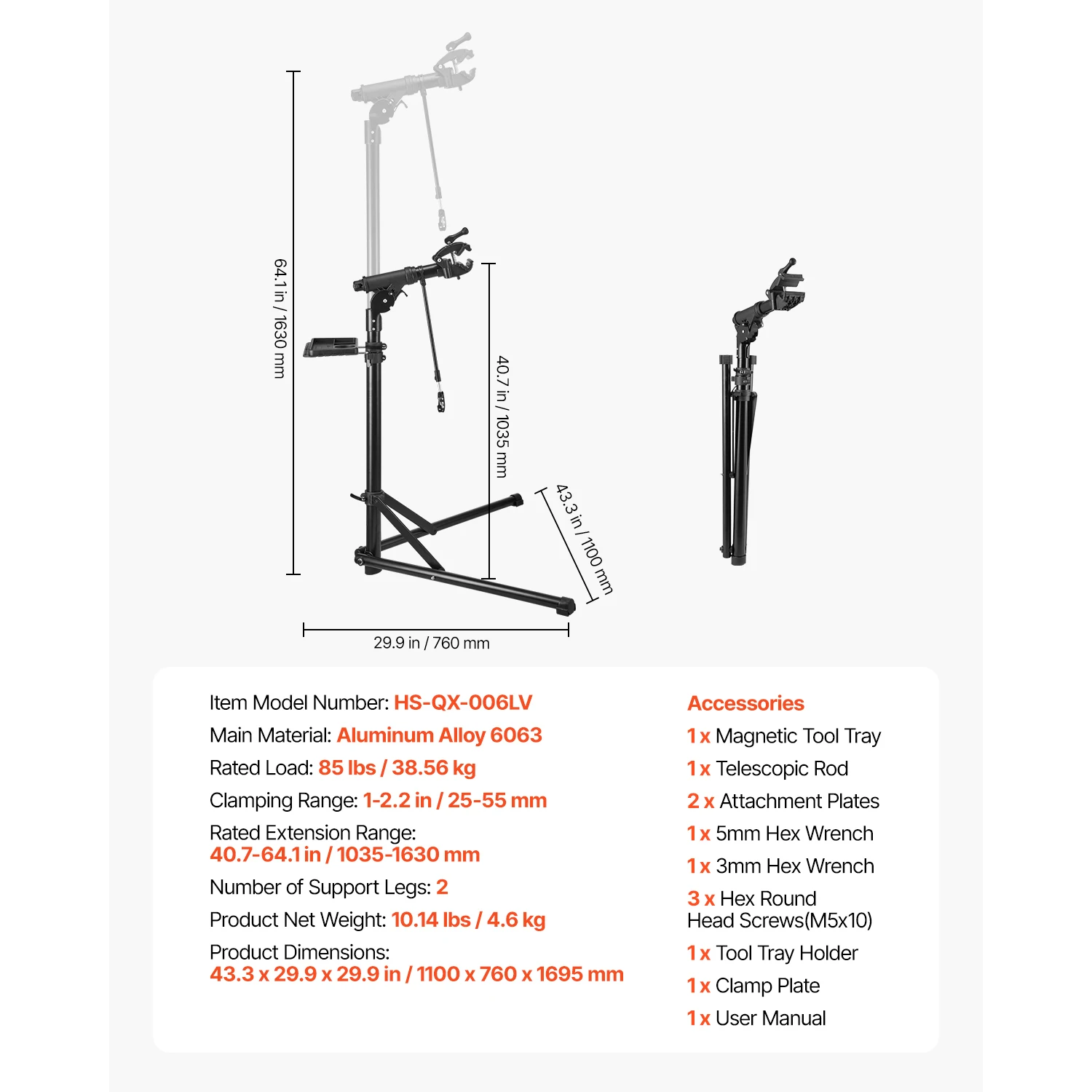 64.1 in / 1630 mm

40.7 in / 1035 mm

43.3 in / 1100 mm

29.9 in / 760 mm

Item Model Number: HS-QX-006LV

Main Material: Aluminum Alloy 6063

Rated Load: 85 lbs / 38.56 kg

Clamping Range: 1-2.2 in / 25-55 mm

Rated Extension Range: 40.7-64.1 in / 1035-1630 mm

Number of Support Legs: 2

Product Net Weight: 10.14 lbs / 4.6 kg

Product Dimensions: 43.3 x 29.9 x 29.9 in / 1100 x 760 x 1695 mm

Accessories

1 x Magnetic Tool Tray

1 x Telescopic Rod

2 x Attachment Plates

1 x 5mm Hex Wrench

1 x 3mm Hex Wrench

3 x Hex Round Head Screws(M5x10)

1 x Tool Tray Holder

1 x Clamp Plate

1 x User Manual